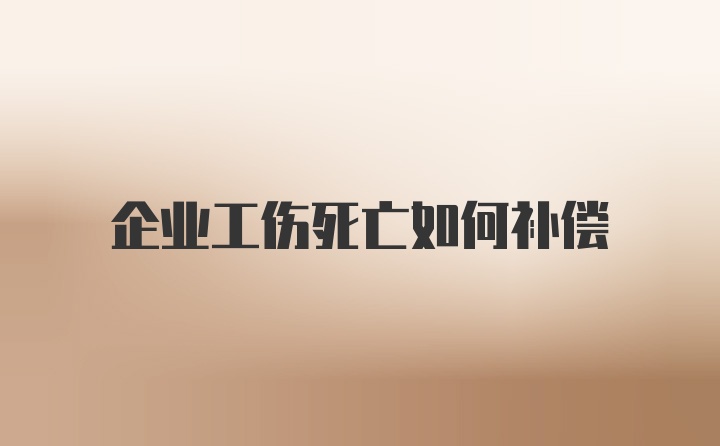 企业工伤死亡如何补偿